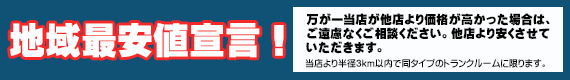 地域最安値宣言！

万が一当店が他店より価格が高かった場合は、ご遠慮なくご相談ください。他店より安くさせていただきます。

当店より半径3km以内で同タイプのトランクルームに限ります。